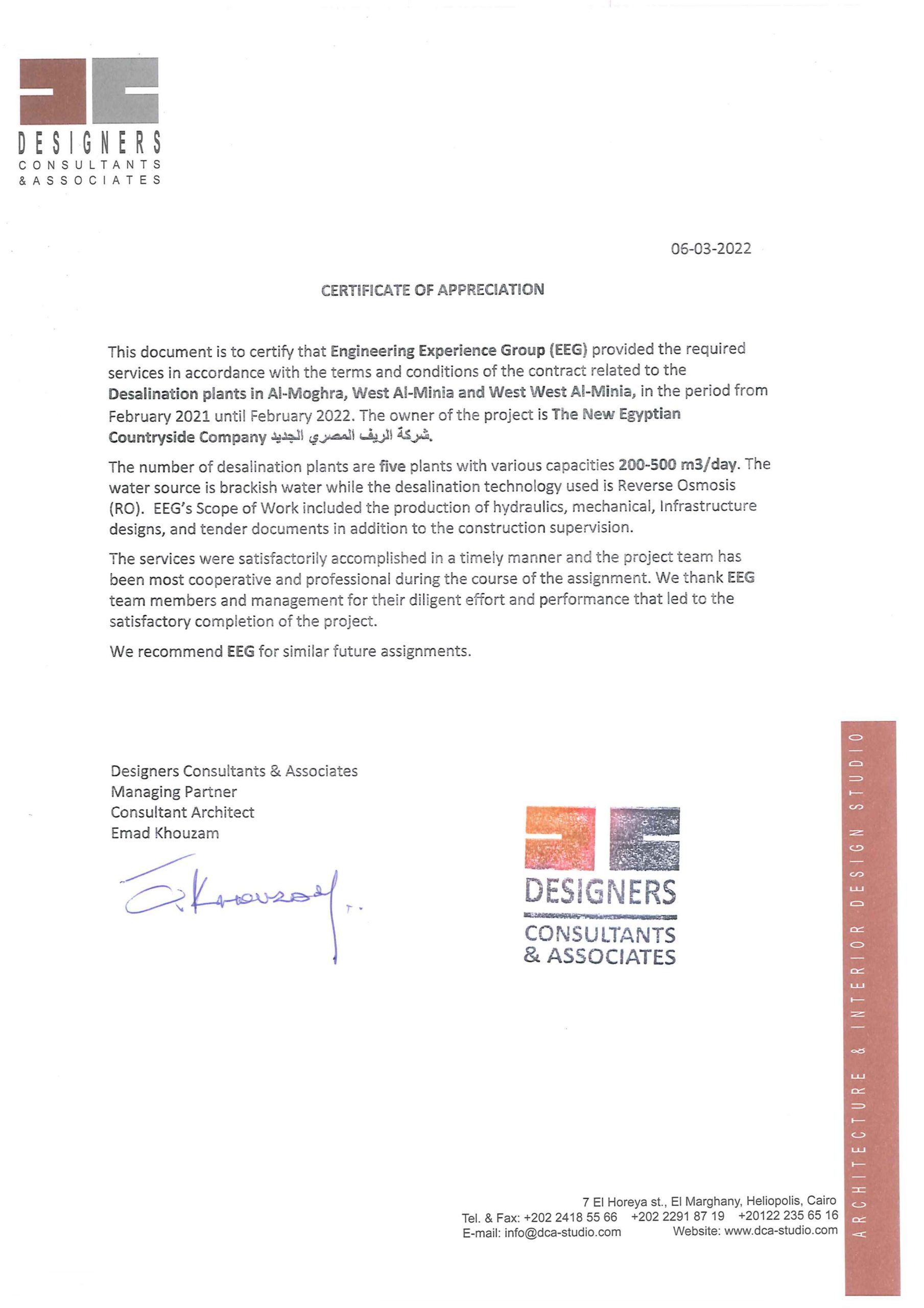 DESIGNERS
CONSULTANTS
& ASSOCIATES

06-03-2022

CERTIFICATE OF APPRECIATION

This document is to certify that Engineering Experience Group (EEG) provided the required services in accordance with the terms and conditions of the contract related to the Desalination plants in Al-Moghra, West Al-Minia and West West Al-Minia, in the period from February 2021 until February 2022. The owner of the project is The New Egyptian Countryside Company شركة الريف المصري الجديد.

The number of desalination plants are five plants with various capacities 200-500 m3/day. The water source is brackish water while the desalination technology used is Reverse Osmosis (RO). EEG's Scope of Work included the production of hydraulics, mechanical, Infrastructure designs, and tender documents in addition to the construction supervision.

The services were satisfactorily accomplished in a timely manner and the project team has been most cooperative and professional during the course of the assignment. We thank EEG team members and management for their diligent effort and performance that led to the satisfactory completion of the project.

We recommend EEG for similar future assignments.

Designers Consultants & Associates
Managing Partner
Consultant Architect
Emad Khouzam

E. Khouzam

DESIGNERS
CONSULTANTS
& ASSOCIATES

ARCHITECTURE & INTERIOR DESIGN STUDIO

7 El Horeya st., El Marghany, Heliopolis, Cairo
Tel. & Fax: +202 2418 55 66 +202 2291 87 19 +20122 235 65 16
E-mail: info@dca-studio.com Website: www.dca-studio.com